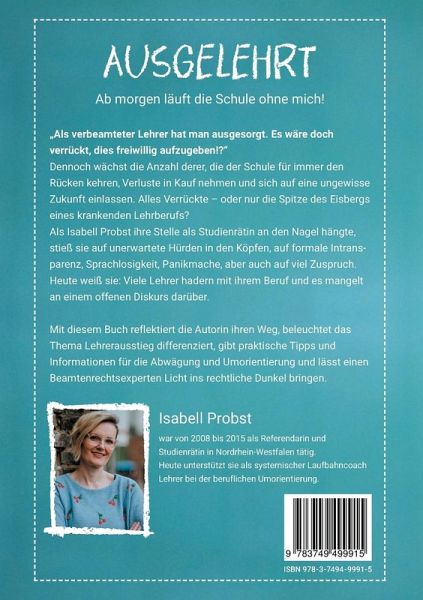 AUSGELEHRT

Ab morgen läuft die Schule ohne mich!

„Als verbeamteter Lehrer hat man ausgesorgt. Es wäre doch verrückt, dies freiwillig aufzugeben!?"
Dennoch wächst die Anzahl derer, die der Schule für immer den Rücken kehren, Verluste in Kauf nehmen und sich auf eine ungewisse Zukunft einlassen. Alles Verrückte – oder nur die Spitze des Eisbergs eines krankenden Lehrberufs?
Als Isabell Probst ihre Stelle als Studienrätin an den Nagel hängte, stieß sie auf unerwartete Hürden in den Köpfen, auf formale Intransparenz, Sprachlosigkeit, Panikmache, aber auch auf viel Zuspruch. Heute weiß sie: Viele Lehrer hadern mit ihrem Beruf und es mangelt an einem offenen Diskurs darüber.

Mit diesem Buch reflektiert die Autorin ihren Weg, beleuchtet das Thema Lehrerausstieg differenziert, gibt praktische Tipps und Informationen für die Abwägung und Umorientierung und lässt einen Beamtenrechtsexperten Licht ins rechtliche Dunkel bringen.

Isabell Probst

war von 2008 bis 2015 als Referendarin und Studienrätin in Nordrhein-Westfalen tätig. Heute unterstützt sie als systemischer Laufbahncoach Lehrer bei der beruflichen Umorientierung.

9 783749 499915

ISBN 978-3-7494-9991-5